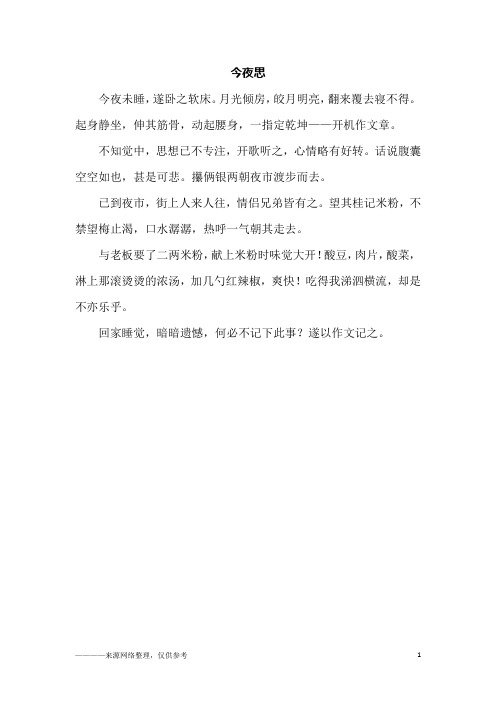 今夜思

今夜未睡，遂卧之软床。月光倾房，皎月明亮，翻来覆去寝不得。起身静坐，伸其筋骨，动起腰身，一指定乾坤——开机作文章。

不知觉中，思想已不专注，开歌听之，心情略有好转。话说腹囊空空如也，甚是可悲。攥俩银两朝夜市渡步而去。

已到夜市，街上人来人往，情侣兄弟皆有之。望其桂记米粉，不禁望梅止渴，口水潺潺，热呼一气朝其走去。

与老板要了二两米粉，献上米粉时味觉大开！酸豆，肉片，酸菜，淋上那滚烫烫的浓汤，加几勺红辣椒，爽快！吃得我涕泗横流，却是不亦乐乎。

回家睡觉，暗暗遗憾，何必不记下此事？遂以作文记之。

————来源网络整理，仅供参考 1